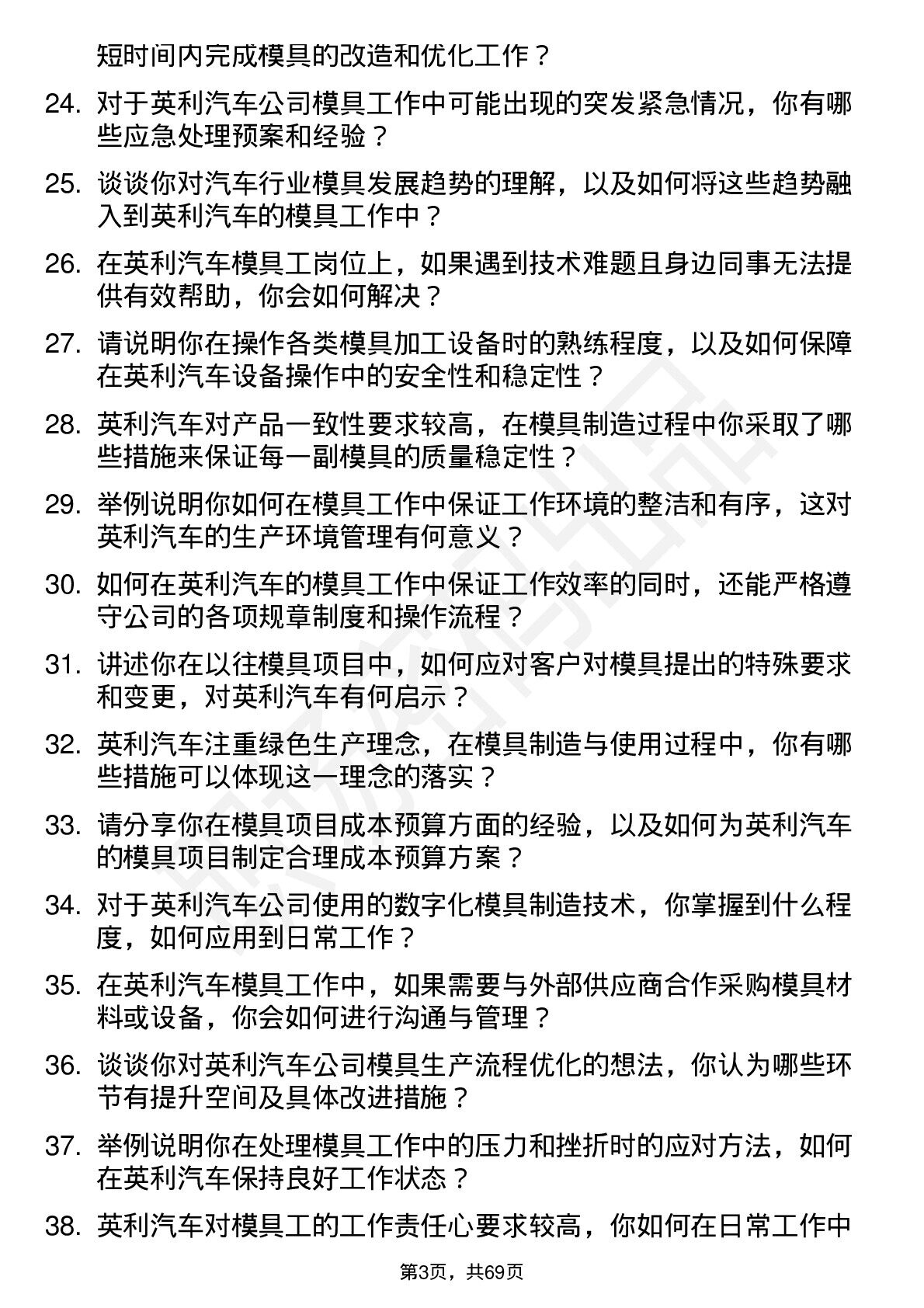 短时间内完成模具的改造和优化工作？

24. 对于英利汽车公司模具工作中可能出现的突发紧急情况，你有哪些应急处理预案和经验？

25. 谈谈你对汽车行业模具发展趋势的理解，以及如何将这些趋势融入到英利汽车的模具工作中？

26. 在英利汽车模具工岗位上，如果遇到技术难题且身边同事无法提供有效帮助，你会如何解决？

27. 请说明你在操作各类模具加工设备时的熟练程度，以及如何保障在英利汽车设备操作中的安全性和稳定性？

28. 英利汽车对产品一致性要求较高，在模具制造过程中你采取了哪些措施来保证每一副模具的质量稳定性？

29. 举例说明你如何在模具工作中保证工作环境的整洁和有序，这对英利汽车的生产环境管理有何意义？

30. 如何在英利汽车的模具工作中保证工作效率的同时，还能严格遵守公司的各项规章制度和操作流程？

31. 讲述你在以往模具项目中，如何应对客户对模具提出的特殊要求和变更，对英利汽车有何启示？

32. 英利汽车注重绿色生产理念，在模具制造与使用过程中，你有哪些措施可以体现这一理念的落实？

33. 请分享你在模具项目成本预算方面的经验，以及如何为英利汽车的模具项目制定合理成本预算方案？

34. 对于英利汽车公司使用的数字化模具制造技术，你掌握到什么程度，如何应用到日常工作？

35. 在英利汽车模具工作中，如果需要与外部供应商合作采购模具材料或设备，你会如何进行沟通与管理？

36. 谈谈你对英利汽车公司模具生产流程优化的想法，你认为哪些环节有提升空间及具体改进措施？

37. 举例说明你在处理模具工作中的压力和挫折时的应对方法，如何在英利汽车保持良好工作状态？

38. 英利汽车对模具工的工作责任心要求较高，你如何在日常工作中

第3页，共69页